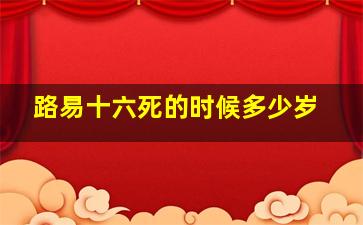 路易十六死的时候多少岁